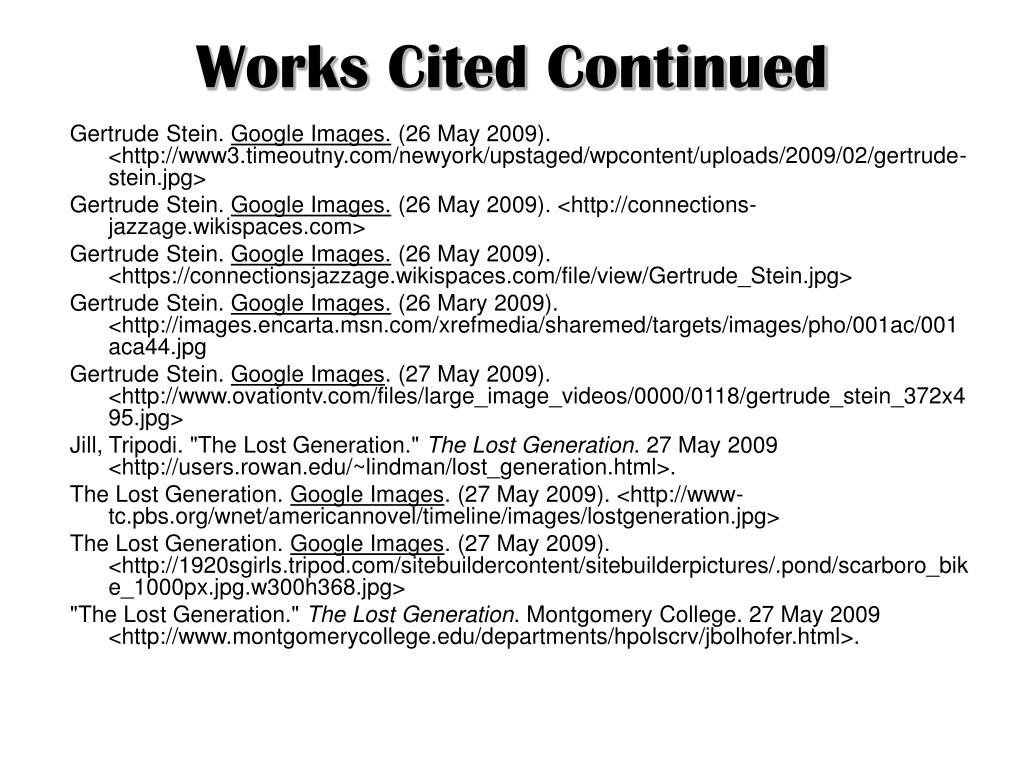 Works Cited Continued

Gertrude Stein. Google Images. (26 May 2009). <http://www3.timeoutny.com/newyork/upstaged/wpcontent/uploads/2009/02/gertrude-stein.jpg>

Gertrude Stein. Google Images. (26 May 2009). <http://connections-jazzage.wikispaces.com>

Gertrude Stein. Google Images. (26 May 2009). <https://connectionsjazzage.wikispaces.com/file/view/Gertrude_Stein.jpg>

Gertrude Stein. Google Images. (26 Mary 2009). <http://images.encarta.msn.com/xrefmedia/sharemed/targets/images/pho/001ac/001aca44.jpg

Gertrude Stein. Google Images. (27 May 2009). <http://www.ovationtv.com/files/large_image_videos/0000/0118/gertrude_stein_372x495.jpg>

Jill, Tripodi. "The Lost Generation." The Lost Generation. 27 May 2009 <http://users.rowan.edu/~lindman/lost_generation.html>.

The Lost Generation. Google Images. (27 May 2009). <http://www-tc.pbs.org/wnet/americannovel/timeline/images/lostgeneration.jpg>

The Lost Generation. Google Images. (27 May 2009). <http://1920sgirls.tripod.com/sitebuildercontent/sitebuilderpictures/.pond/scarboro_bike_1000px.jpg.w300h368.jpg>

"The Lost Generation." The Lost Generation. Montgomery College. 27 May 2009 <http://www.montgomerycollege.edu/departments/hpolscrv/jbolhofer.html>.